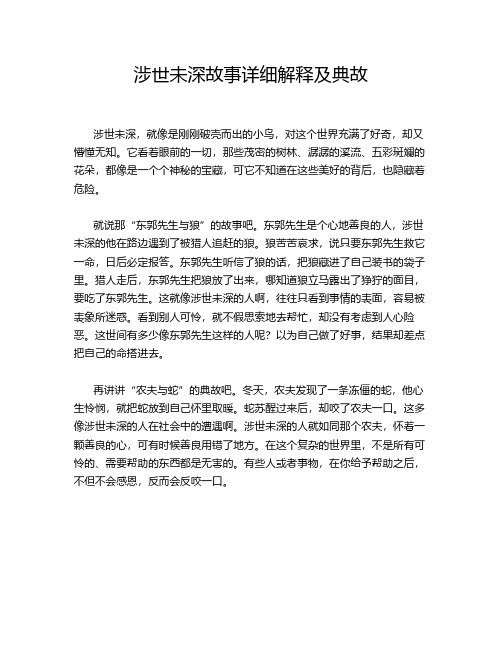 涉世未深故事详细解释及典故

涉世未深，就像是刚刚破壳而出的小鸟，对这个世界充满了好奇，却又懵懂无知。它看着眼前的一切，那些茂密的树林、潺潺的溪流、五彩斑斓的花朵，都像是一个个神秘的宝藏，可它不知道在这些美好的背后，也隐藏着危险。

就说那“东郭先生与狼”的故事吧。东郭先生是个心地善良的人，涉世未深的他在路边遇到了被猎人追赶的狼。狼苦苦哀求，说只要东郭先生救它一命，日后必定报答。东郭先生听信了狼的话，把狼藏进了自己装书的袋子里。猎人走后，东郭先生把狼放了出来，哪知道狼立马露出了狰狞的面目，要吃了东郭先生。这就像涉世未深的人啊，往往只看到事情的表面，容易被表象所迷惑。看到别人可怜，就不假思索地去帮忙，却没有考虑到人心险恶。这世间有多少像东郭先生这样的人呢？以为自己做了好事，结果却差点把自己的命搭进去。

再讲讲“农夫与蛇”的典故吧。冬天，农夫发现了一条冻僵的蛇，他心生怜悯，就把蛇放到自己怀里取暖。蛇苏醒过来后，却咬了农夫一口。这多像涉世未深的人在社会中的遭遇啊。涉世未深的人就如同那个农夫，怀着一颗善良的心，可有时候善良用错了地方。在这个复杂的世界里，不是所有可怜的、需要帮助的东西都是无害的。有些人或者事物，在你给予帮助之后，不但不会感恩，反而会反咬一口。